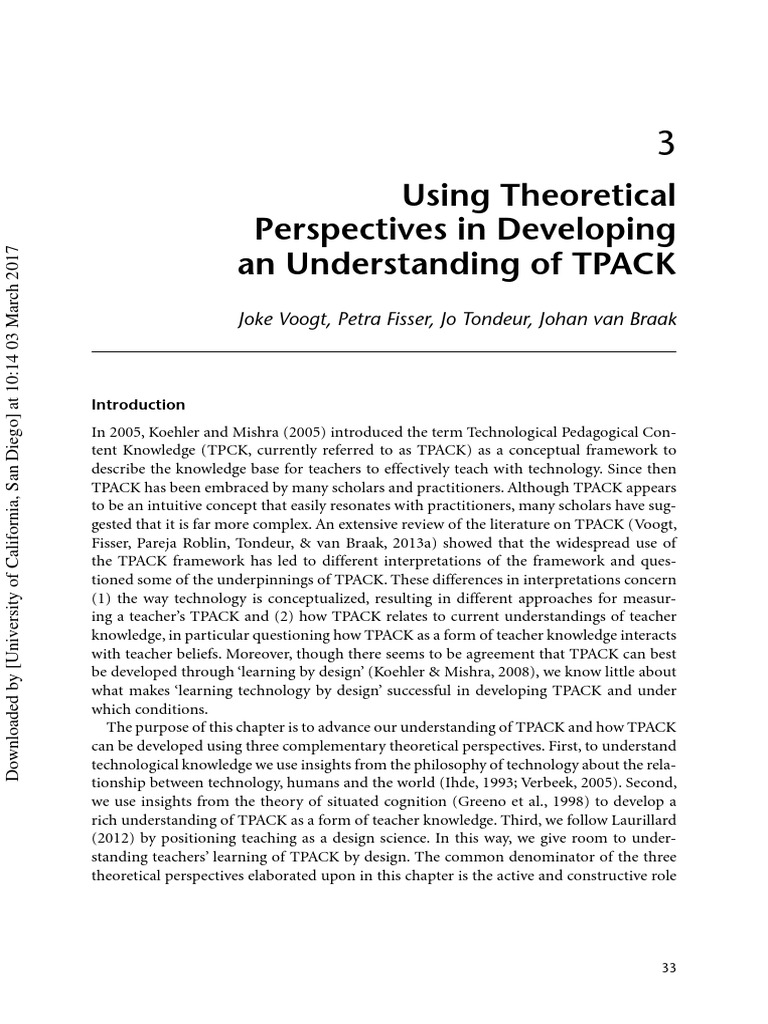 Downloaded by [University of California, San Diego] at 10:14 03 March 2017

3

Using Theoretical Perspectives in Developing an Understanding of TPACK

Joke Voogt, Petra Fisser, Jo Tondeur, Johan van Braak

Introduction

In 2005, Koehler and Mishra (2005) introduced the term Technological Pedagogical Content Knowledge (TPCK, currently referred to as TPACK) as a conceptual framework to describe the knowledge base for teachers to effectively teach with technology. Since then TPACK has been embraced by many scholars and practitioners. Although TPACK appears to be an intuitive concept that easily resonates with practitioners, many scholars have suggested that it is far more complex. An extensive review of the literature on TPACK (Voogt, Fisser, Pareja Roblin, Tondeur, & van Braak, 2013a) showed that the widespread use of the TPACK framework has led to different interpretations of the framework and questioned some of the underpinnings of TPACK. These differences in interpretations concern (1) the way technology is conceptualized, resulting in different approaches for measuring a teacher's TPACK and (2) how TPACK relates to current understandings of teacher knowledge, in particular questioning how TPACK as a form of teacher knowledge interacts with teacher beliefs. Moreover, though there seems to be agreement that TPACK can best be developed through 'learning by design' (Koehler & Mishra, 2008), we know little about what makes 'learning technology by design' successful in developing TPACK and under which conditions.

The purpose of this chapter is to advance our understanding of TPACK and how TPACK can be developed using three complementary theoretical perspectives. First, to understand technological knowledge we use insights from the philosophy of technology about the relationship between technology, humans and the world (Ihde, 1993; Verbeek, 2005). Second, we use insights from the theory of situated cognition (Greeno et al., 1998) to develop a rich understanding of TPACK as a form of teacher knowledge. Third, we follow Laurillard (2012) by positioning teaching as a design science. In this way, we give room to understanding teachers' learning of TPACK by design. The common denominator of the three theoretical perspectives elaborated upon in this chapter is the active and constructive role

33